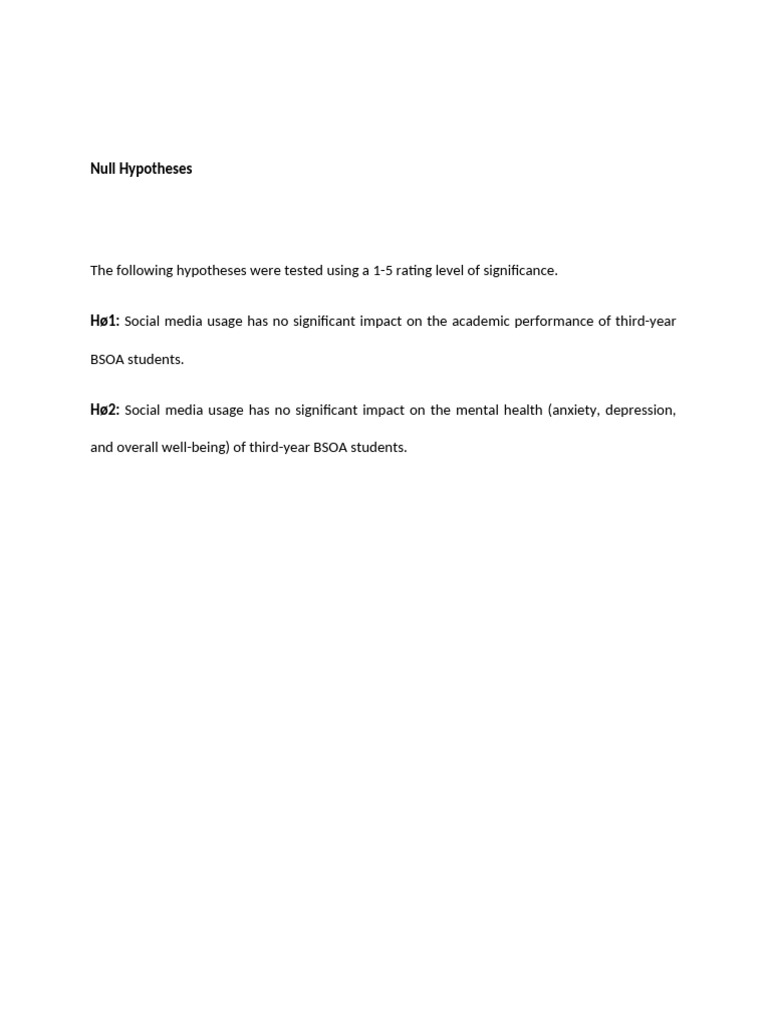 Null Hypotheses

The following hypotheses were tested using a 1-5 rating level of significance.

Hø1: Social media usage has no significant impact on the academic performance of third-year BSOA students.

Hø2: Social media usage has no significant impact on the mental health (anxiety, depression, and overall well-being) of third-year BSOA students.